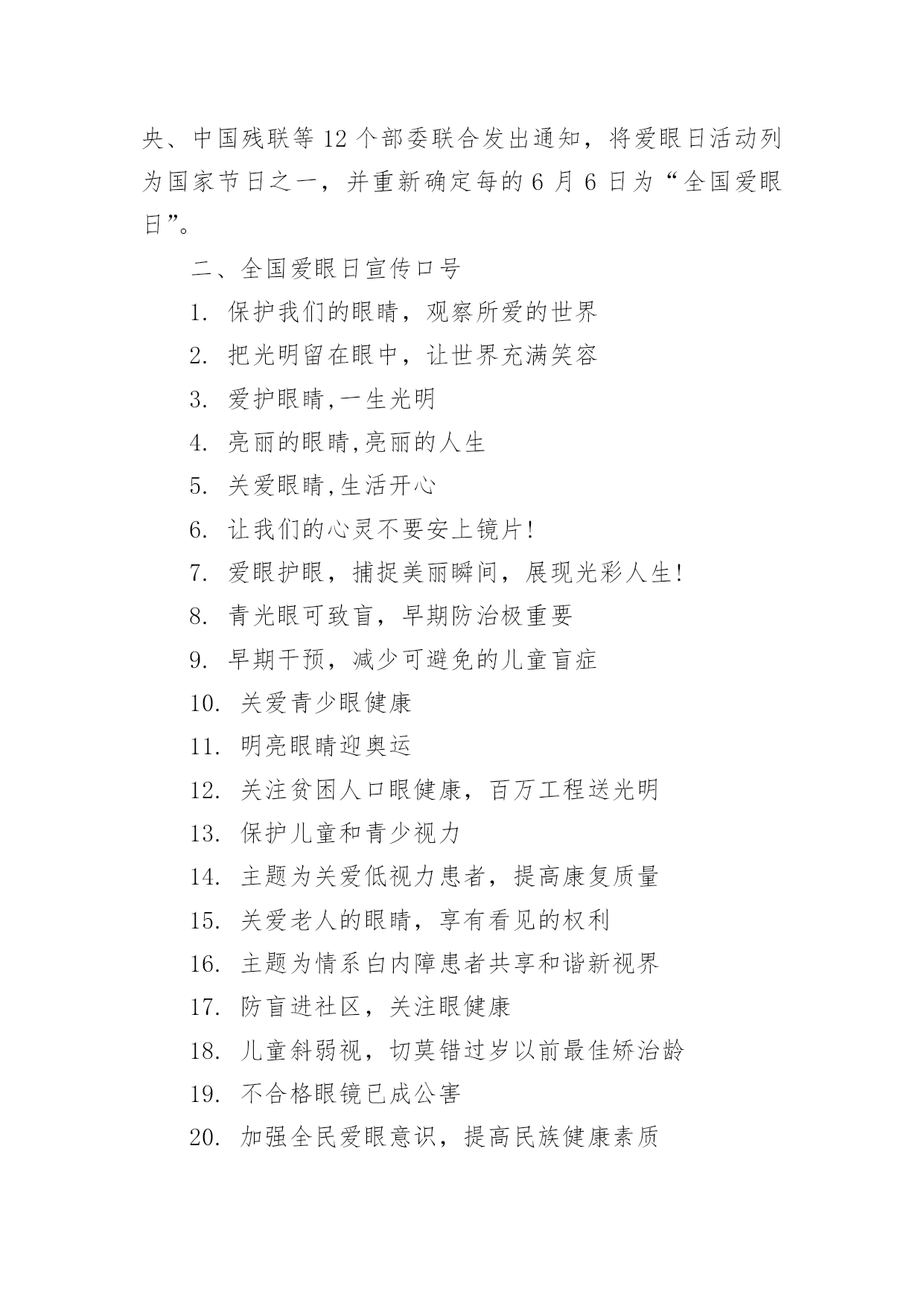 央、中国残联等 12 个部委联合发出通知，将爱眼日活动列为国家节日之一，并重新确定每的 6 月 6 日为“全国爱眼日”。

二、全国爱眼日宣传口号

1. 保护我们的眼睛，观察所爱的世界

2. 把光明留在眼中，让世界充满笑容

3. 爱护眼睛,一生光明

4. 亮丽的眼睛,亮丽的人生

5. 关爱眼睛,生活开心

6. 让我们的心灵不要安上镜片!

7. 爱眼护眼，捕捉美丽瞬间，展现光彩人生!

8. 青光眼可致盲，早期防治极重要

9. 早期干预，减少可避免的儿童盲症

10. 关爱青少眼健康

11. 明亮眼睛迎奥运

12. 关注贫困人口眼健康，百万工程送光明

13. 保护儿童和青少视力

14. 主题为关爱低视力患者，提高康复质量

15. 关爱老人的眼睛，享有看见的权利

16. 主题为情系白内障患者共享和谐新视界

17. 防盲进社区，关注眼健康

18. 儿童斜弱视，切莫错过岁以前最佳矫治龄

19. 不合格眼镜已成公害

20. 加强全民爱眼意识，提高民族健康素质